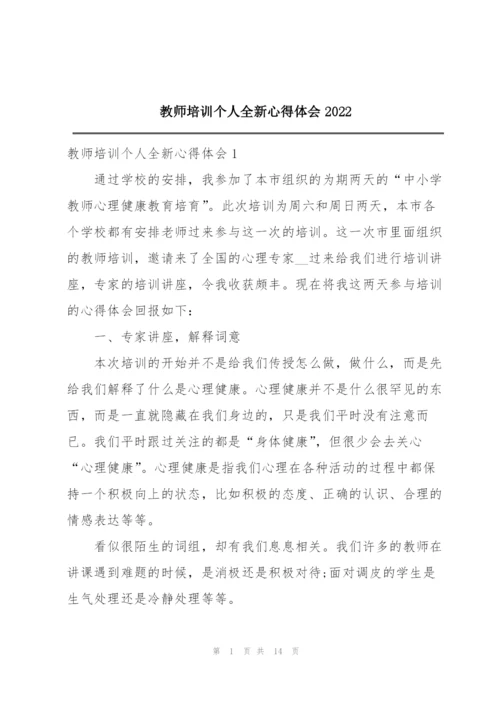 教师培训个人全新心得体会 2022

教师培训个人全新心得体会 1

通过学校的安排，我参加了本市组织的为期两天的“中小学教师心理健康教育培育”。此次培训为周六和周日两天，本市各个学校都有安排老师过来参与这一次的培训。这一次市里面组织的教师培训，邀请来了全国的心理专家__过来给我们进行培训讲座，专家的培训讲座，令我收获颇丰。现在将我这两天参与培训的心得体会回报如下：

一、专家讲座，解释词意

本次培训的开始并不是给我们传授怎么做，做什么，而是先给我们解释了什么是心理健康。心理健康并不是什么很罕见的东西，而是一直就隐藏在我们身边的，只是我们平时没有注意而已。我们平时跟过关注的都是“身体健康”，但很少会去关心“心理健康”。心理健康是指我们心理在各种活动的过程中都保持一个积极向上的状态，比如积极的态度、正确的认识、合理的情感表达等等。

看似很陌生的词组，却有我们息息相关。我们许多的教师在讲课遇到难题的时候，是消极还是积极对待;面对调皮的学生是生气处理还是冷静处理等等。

第 1 页 共 14 页